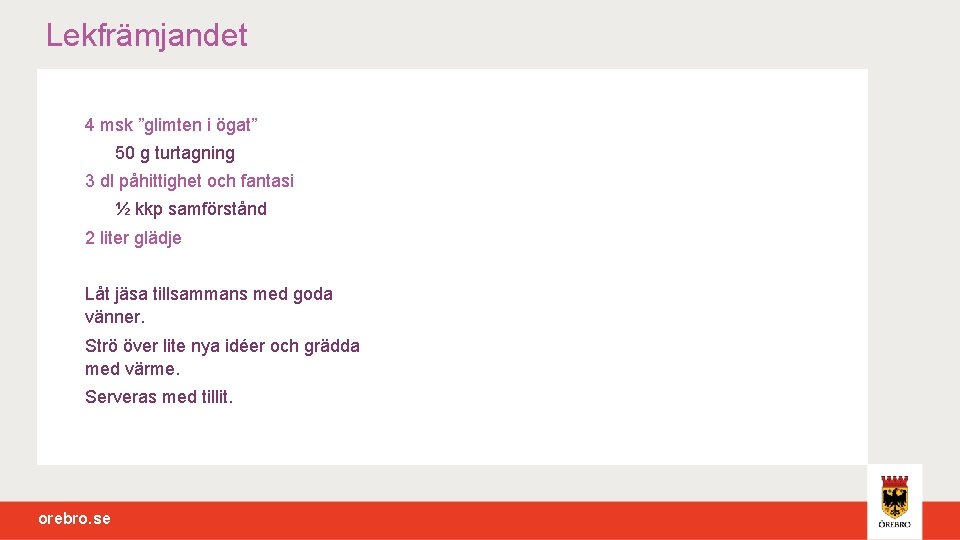 Lekfrämjandet

4 msk ”glimten i ögat”

50 g turtagning

3 dl påhittighet och fantasi

½ kkp samförstånd

2 liter glädje

Låt jäsa tillsammans med goda vänner.

Strö över lite nya idéer och grädda med värme.

Serveras med tillit.

orebro.se

ÖREBRO